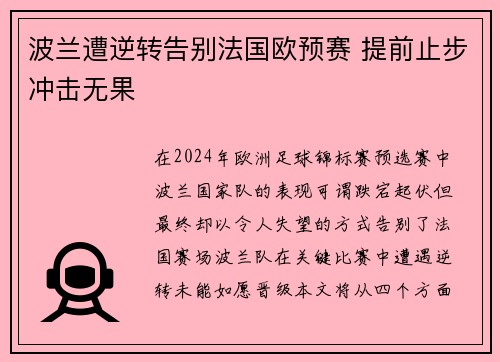 波兰遭逆转告别法国欧预赛 提前止步冲击无果

在2024年欧洲足球锦标赛预选赛中波兰国家队的表现可谓跌宕起伏但最终却以令人失望的方式告别了法国赛场波兰队在关键比赛中遭遇逆转未能如愿晋级本文将从四个方面